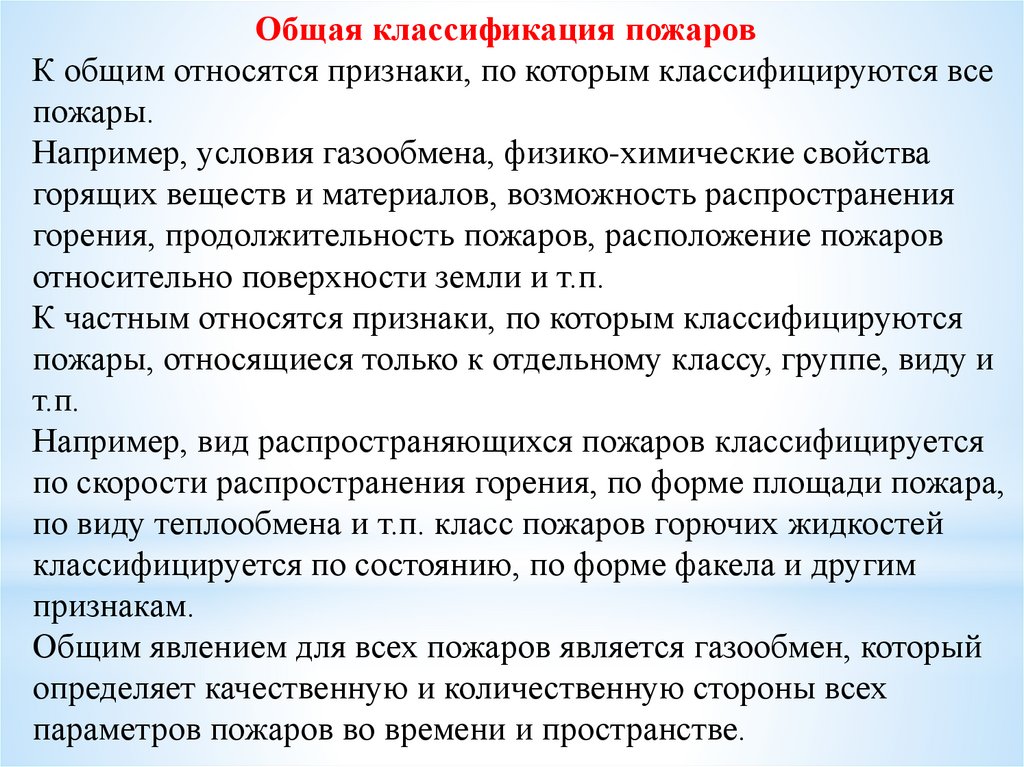 Общая классификация пожаров

К общим относятся признаки, по которым классифицируются все пожары.

Например, условия газообмена, физико-химические свойства горящих веществ и материалов, возможность распространения горения, продолжительность пожаров, расположение пожаров относительно поверхности земли и т.п.

К частным относятся признаки, по которым классифицируются пожары, относящиеся только к отдельному классу, группе, виду и т.п.

Например, вид распространяющихся пожаров классифицируется по скорости распространения горения, по форме площади пожара, по виду теплообмена и т.п. класс пожаров горючих жидкостей классифицируется по состоянию, по форме факела и другим признакам.

Общим явлением для всех пожаров является газообмен, который определяет качественную и количественную стороны всех параметров пожаров во времени и пространстве.